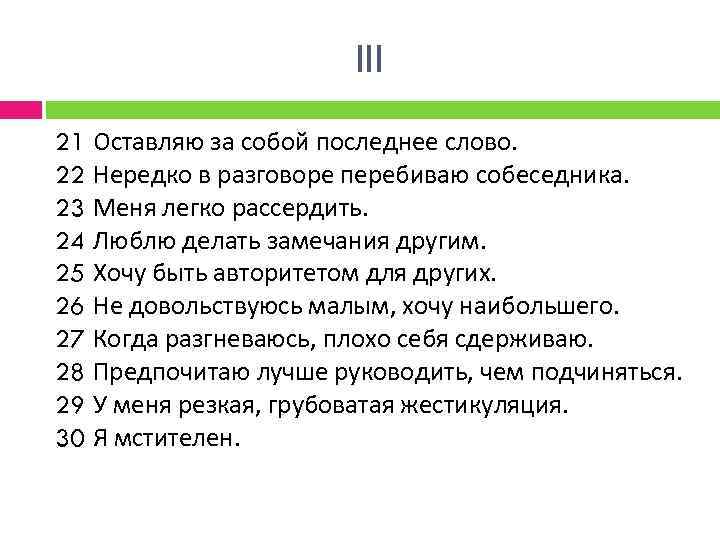 III

21 Оставляю за собой последнее слово.
22 Нередко в разговоре перебиваю собеседника.
23 Меня легко рассердить.
24 Люблю делать замечания другим.
25 Хочу быть авторитетом для других.
26 Не довольствуюсь малым, хочу наибольшего.
27 Когда разгневаюсь, плохо себя сдерживаю.
28 Предпочитаю лучше руководить, чем подчиняться.
29 У меня резкая, грубоватая жестикуляция.
30 Я мстителен.